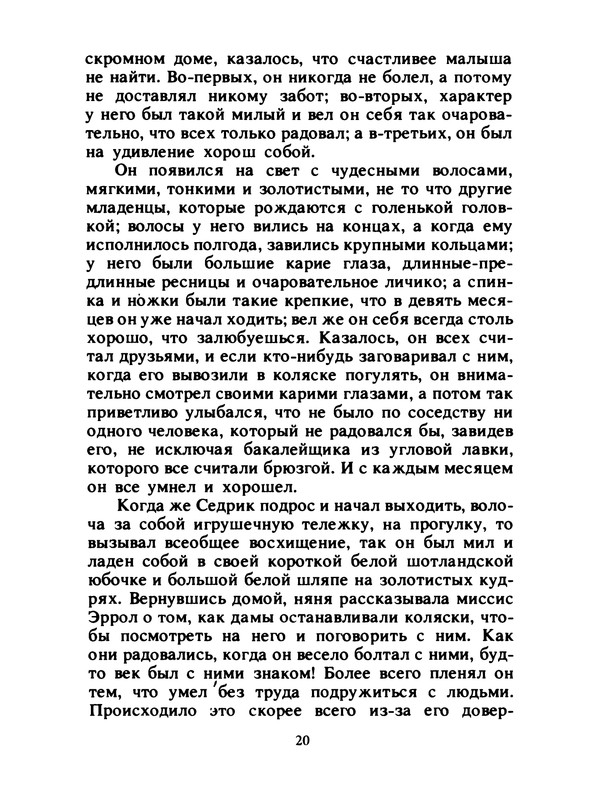 скромном доме, казалось, что счастливее малыша не найти. Во-первых, он никогда не болел, а потому не доставлял никому забот; во-вторых, характер у него был такой милый и вел он себя так очаровательно, что всех только радовал; а в-третьих, он был на удивление хорош собой.

Он появился на свет с чудесными волосами, мягкими, тонкими и золотистыми, не то что другие младенцы, которые рождаются с голенькой головкой; волосы у него вились на концах, а когда ему исполнилось полгода, завились крупными кольцами; у него были большие карие глаза, длинные-предлинные ресницы и очаровательное личико; а спинка и ножки были такие крепкие, что в девять месяцев он уже начал ходить; вел же он себя всегда столь хорошо, что залюбуешься. Казалось, он всех считал друзьями, и если кто-нибудь заговаривал с ним, когда его вывозили в коляске погулять, он внимательно смотрел своими карими глазами, а потом так приветливо улыбался, что не было по соседству ни одного человека, который не радовался бы, завидев его, не исключая бакалейщика из угловой лавки, которого все считали брюзгой. И с каждым месяцем он все умнел и хорошел.

Когда же Седрик подрос и начал выходить, волоча за собой игрушечную тележку, на прогулку, то вызывал всеобщее восхищение, так он был мил и ладен собой в своей короткой белой шотландской юбочке и большой белой шляпе на золотистых кудрях. Вернувшись домой, няня рассказывала миссис Эррол о том, как дамы останавливали коляски, чтобы посмотреть на него и поговорить с ним. Как они радовались, когда он весело болтал с ними, будто век был с ними знаком! Более всего пленял он тем, что умел без труда подружиться с людьми. Происходило это скорее всего из-за его довер-

20